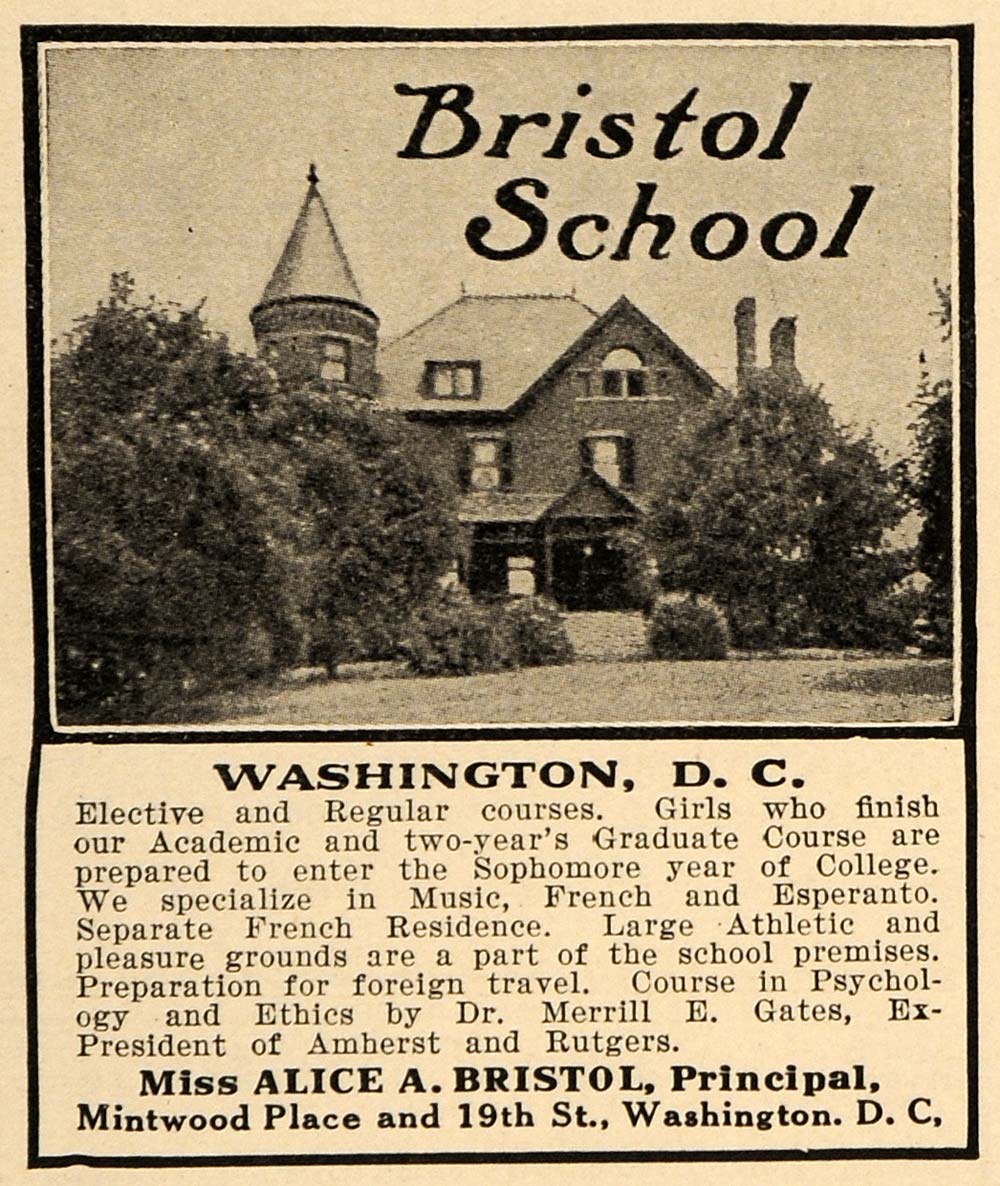 Bristol School

WASHINGTON, D. C.

Elective and Regular courses. Girls who finish our Academic and two-year's Graduate Course are prepared to enter the Sophomore year of College. We specialize in Music, French and Esperanto. Separate French Residence. Large Athletic and pleasure grounds are a part of the school premises. Preparation for foreign travel. Course in Psychology and Ethics by Dr. Merrill E. Gates, Ex-President of Amherst and Rutgers.

Miss ALICE A. BRISTOL, Principal,
Mintwood Place and 19th St., Washington. D. C,